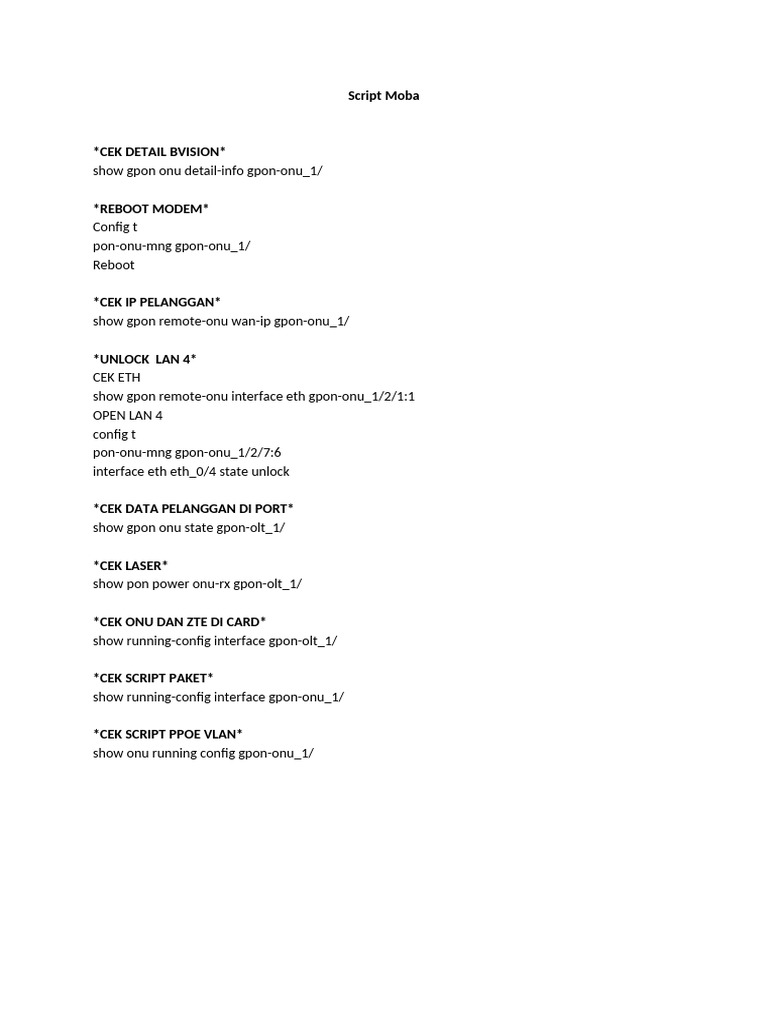 Script Moba

*CEK DETAIL BVISION*
show gpon onu detail-info gpon-onu_1/

*REBOOT MODEM*
Config t
pon-onu-mng gpon-onu_1/
Reboot

*CEK IP PELANGGAN*
show gpon remote-onu wan-ip gpon-onu_1/

*UNLOCK LAN 4*
CEK ETH
show gpon remote-onu interface eth gpon-onu_1/2/1:1
OPEN LAN 4
config t
pon-onu-mng gpon-onu_1/2/7:6
interface eth eth_0/4 state unlock

*CEK DATA PELANGGAN DI PORT*
show gpon onu state gpon-olt_1/

*CEK LASER*
show pon power onu-rx gpon-olt_1/

*CEK ONU DAN ZTE DI CARD*
show running-config interface gpon-olt_1/

*CEK SCRIPT PAKET*
show running-config interface gpon-onu_1/

*CEK SCRIPT PPOE VLAN*
show onu running config gpon-onu_1/